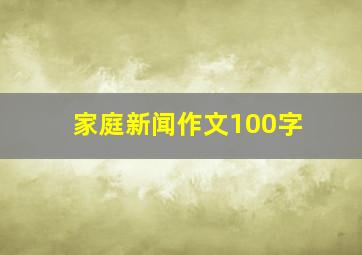 家庭新闻作文100字